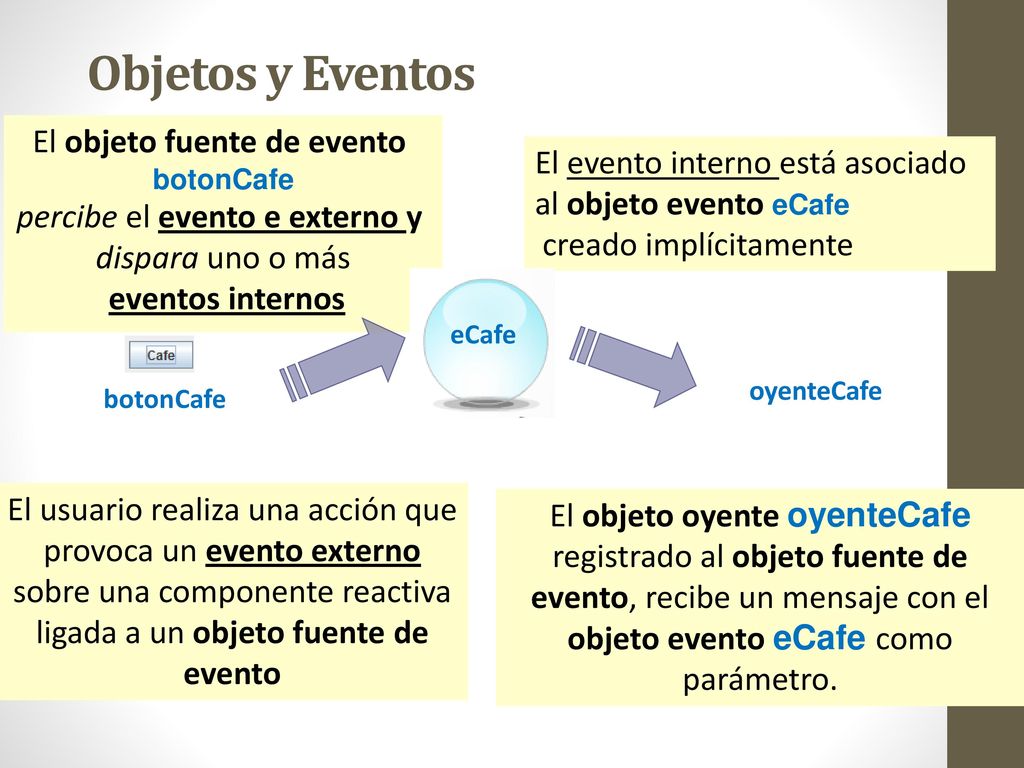 Objetos y Eventos

El objeto fuente de evento botonCafe percibe el evento e externo y dispara uno o más eventos internos

El evento interno está asociado al objeto evento eCafe creado implícitamente

Cafe

botonCafe

eCafe

oyenteCafe

El usuario realiza una acción que provoca un evento externo sobre una componente reactiva ligada a un objeto fuente de evento

El objeto oyente oyenteCafe registrado al objeto fuente de evento, recibe un mensaje con el objeto evento eCafe como parámetro.